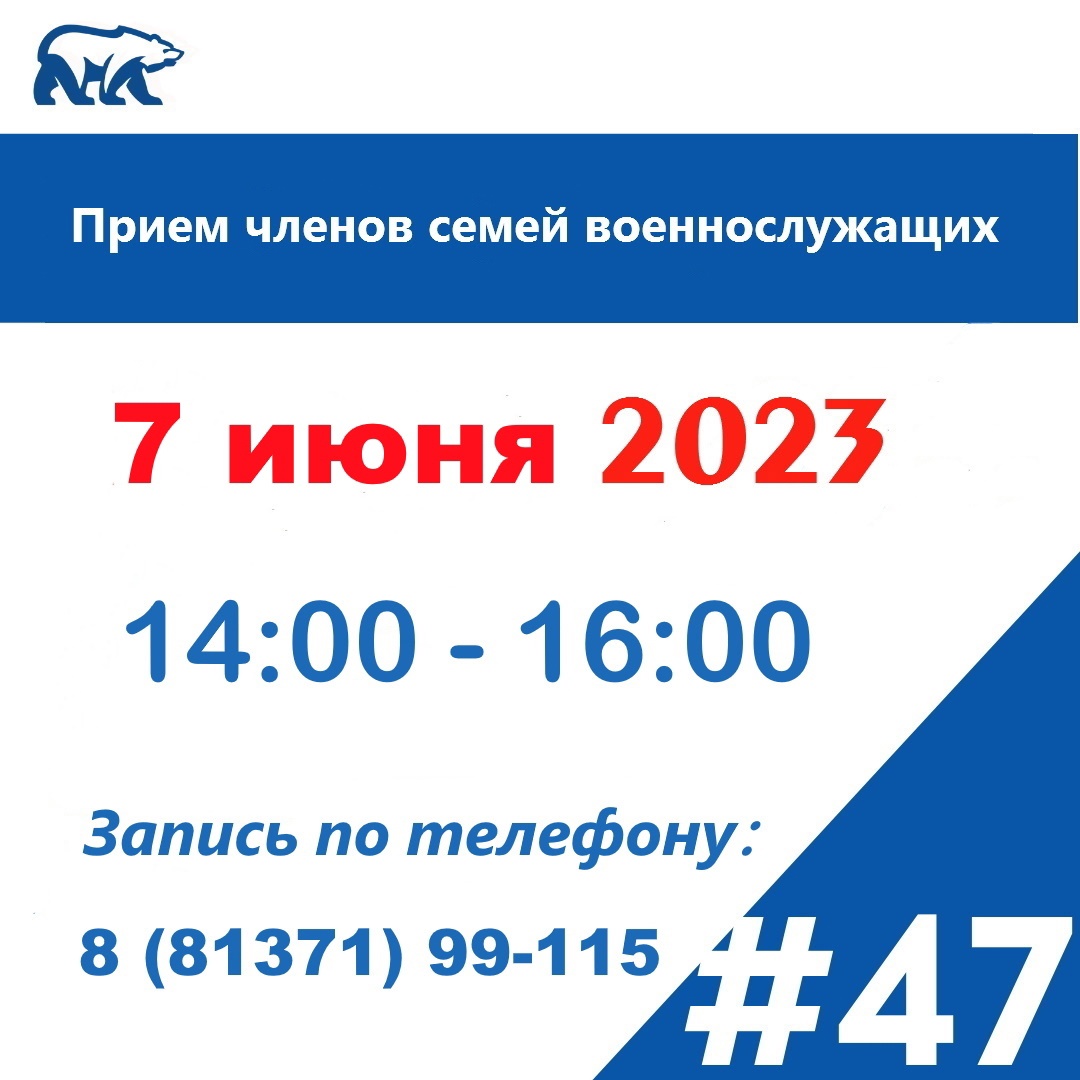 Прием членов семей военнослужащих

7 июня 2023

14:00 - 16:00

Запись по телефону:

8 (81371) 99-115

#47